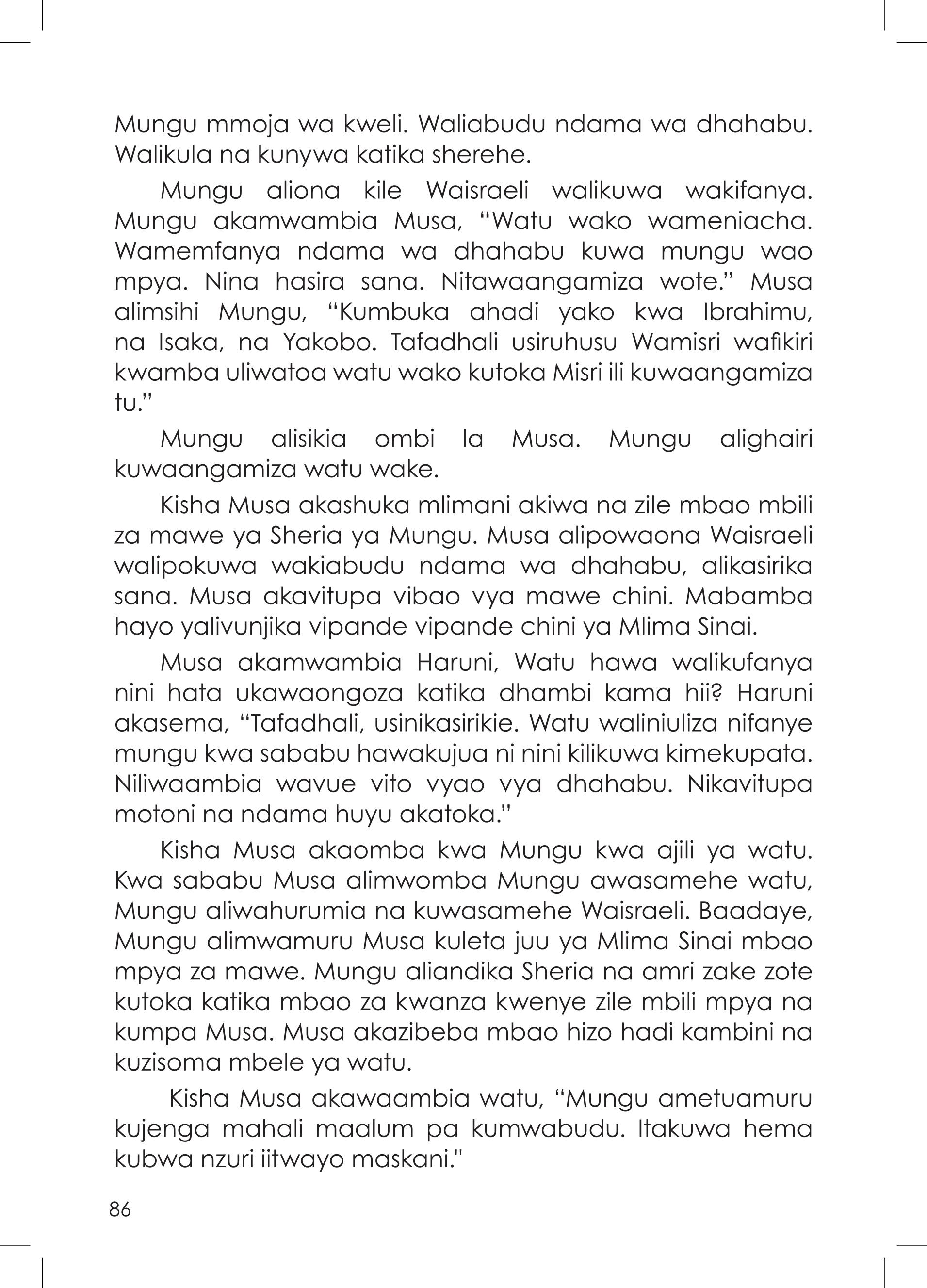 Mungu mmoja wa kweli. Waliabudu ndama wa dhahabu. Walikula na kunywa katika sherehe.

Mungu aliona kile Waisraeli walikuwa wakifanya. Mungu akamwambia Musa, “Watu wako wameniacha. Wamemfanya ndama wa dhahabu kuwa mungu wao mpya. Nina hasira sana. Nitawaangamiza wote.” Musa alimsihi Mungu, “Kumbuka ahadi yako kwa Ibrahimu, na Isaka, na Yakobo. Tafadhali usiruhusu Wamisri wafikiri kwamba uliwatoa watu wako kutoka Misri ili kuwaangamiza tu.”

Mungu alisikia ombi la Musa. Mungu alighairi kuwaangamiza watu wake.

Kisha Musa akashuka mlimani akiwa na zile mbao mbili za mawe ya Sheria ya Mungu. Musa alipowaona Waisraeli walipokuwa wakiabudu ndama wa dhahabu, alikasirika sana. Musa akavitupa vibao vya mawe chini. Mabamba hayo yalivunjika vipande vipande chini ya Mlima Sinai.

Musa akamwambia Haruni, Watu hawa walikufanya nini hata ukawaongoza katika dhambi kama hii? Haruni akasema, “Tafadhali, usinikasirikie. Watu waliniuliza nifanye mungu kwa sababu hawakujua ni nini kilikuwa kimekupata. Niliwaambia wavue vito vyao vya dhahabu. Nikavitupa motoni na ndama huyu akatoka.”

Kisha Musa akaomba kwa Mungu kwa ajili ya watu. Kwa sababu Musa alimwomba Mungu awasamehe watu, Mungu aliwahurumia na kuwasamehe Waisraeli. Baadaye, Mungu alimwamuru Musa kuleta juu ya Mlima Sinai mbao mpya za mawe. Mungu aliandika Sheria na amri zake zote kutoka katika mbao za kwanza kwenye zile mbili mpya na kumpa Musa. Musa akazibeba mbao hizo hadi kambini na kuzisoma mbele ya watu.

Kisha Musa akawaambia watu, “Mungu ametuamuru kujenga mahali maalum pa kumwabudu. Itakuwa hema kubwa nzuri iitwayo maskani."

86